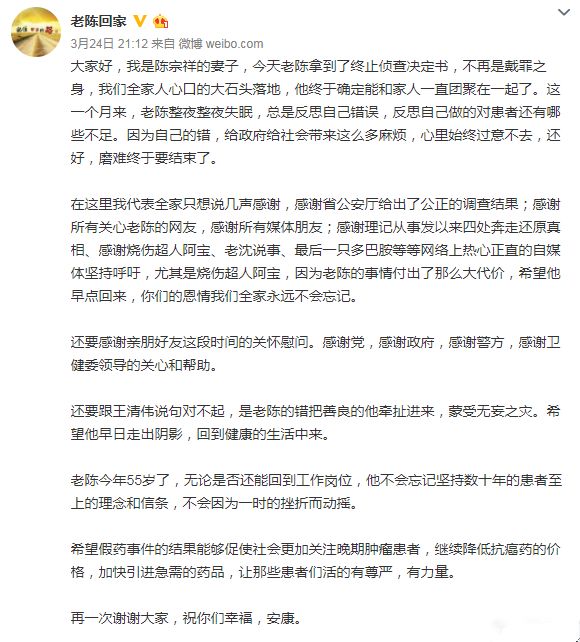 老陈回家

3月24日 21:12 来自 微博 weibo.com

大家好，我是陈宗祥的妻子，今天老陈拿到了终止侦查决定书，不再是戴罪之身，我们全家人心口的大石头落地，他终于确定能和家人一直团聚在一起了。这一个月来，老陈整夜整夜失眠，总是反思自己错误，反思自己做的对患者还有哪些不足。因为自己的错，给政府给社会带来这么多麻烦，心里始终过意不去，还好，磨难终于要结束了。

在这里我代表全家只想说几声感谢，感谢省公安厅给出了公正的调查结果；感谢所有关心老陈的网友，感谢所有媒体朋友；感谢理记从事发以来四处奔走还原真相、感谢烧伤超人阿宝、老沈说事、最后一只多巴胺等等网络上热心正直的自媒体坚持呼吁，尤其是烧伤超人阿宝，因为老陈的事情付出了那么大代价，希望他早点回来，你们的恩情我们全家永远不会忘记。

还要感谢亲朋好友这段时间的关怀慰问。感谢党，感谢政府，感谢警方，感谢卫健委领导的关心和帮助。

还要跟王清伟说句对不起，是老陈的错把善良的他牵扯进来，蒙受无妄之灾。希望他早日走出阴影，回到健康的生活中来。

老陈今年55岁了，无论是否还能回到工作岗位，他不会忘记坚持数十年的患者至上的理念和信条，不会因为一时的挫折而动摇。

希望假药事件的结果能够促使社会更加关注晚期肿瘤患者，继续降低抗癌药的价格，加快引进急需的药品，让那些患者们活的有尊严，有力量。

再一次谢谢大家，祝你们幸福，安康。